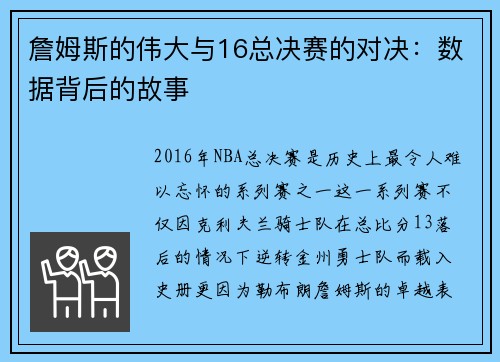 詹姆斯的伟大与16总决赛的对决：数据背后的故事

2016年NBA总决赛是历史上最令人难以忘怀的系列赛之一这一系列赛不仅因克利夫兰骑士队在总比分13落后的情况下逆转金州勇士队而载入史册更因为勒布朗詹姆斯的卓越表